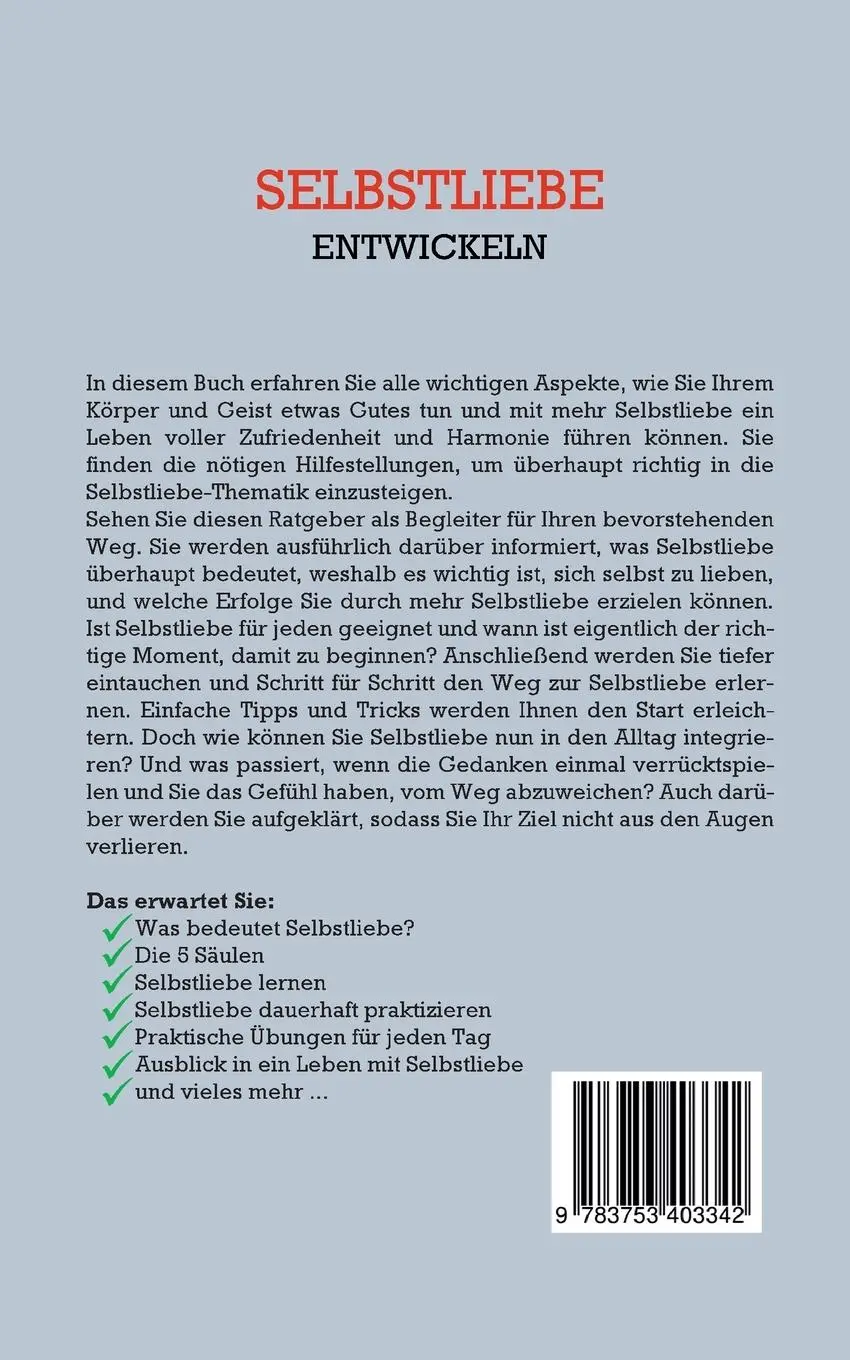 SELBSTLIEBE
ENTWICKELN

In diesem Buch erfahren Sie alle wichtigen Aspekte, wie Sie Ihrem Körper und Geist etwas Gutes tun und mit mehr Selbstliebe ein Leben voller Zufriedenheit und Harmonie führen können. Sie finden die nötigen Hilfestellungen, um überhaupt richtig in die Selbstliebe-Thematik einzusteigen.
Sehen Sie diesen Ratgeber als Begleiter für Ihren bevorstehenden Weg. Sie werden ausführlich darüber informiert, was Selbstliebe überhaupt bedeutet, weshalb es wichtig ist, sich selbst zu lieben, und welche Erfolge Sie durch mehr Selbstliebe erzielen können. Ist Selbstliebe für jeden geeignet und wann ist eigentlich der richtige Moment, damit zu beginnen? Anschließend werden Sie tiefer eintauchen und Schritt für Schritt den Weg zur Selbstliebe erlernen. Einfache Tipps und Tricks werden Ihnen den Start erleichtern. Doch wie können Sie Selbstliebe nun in den Alltag integrieren? Und was passiert, wenn die Gedanken einmal verrücktspielen und Sie das Gefühl haben, vom Weg abzuweichen? Auch darüber werden Sie aufgeklärt, sodass Sie Ihr Ziel nicht aus den Augen verlieren.

Das erwartet Sie:
Was bedeutet Selbstliebe?
Die 5 Säulen
Selbstliebe lernen
Selbstliebe dauerhaft praktizieren
Praktische Übungen für jeden Tag
Ausblick in ein Leben mit Selbstliebe
und vieles mehr ...

9 783753 403342